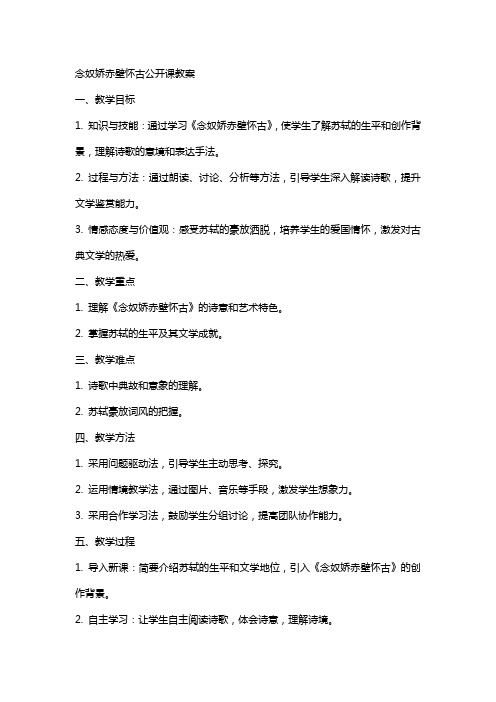 念奴娇赤壁怀古公开课教案

一、教学目标

1. 知识与技能：通过学习《念奴娇赤壁怀古》，使学生了解苏轼的生平和创作背景，理解诗歌的意境和表达手法。

2. 过程与方法：通过朗读、讨论、分析等方法，引导学生深入解读诗歌，提升文学鉴赏能力。

3. 情感态度与价值观：感受苏轼的豪放洒脱，培养学生的爱国情怀，激发对古典文学的热爱。

二、教学重点

1. 理解《念奴娇赤壁怀古》的诗意和艺术特色。

2. 掌握苏轼的生平及其文学成就。

三、教学难点

1. 诗歌中典故和意象的理解。

2. 苏轼豪放词风的把握。

四、教学方法

1. 采用问题驱动法，引导学生主动思考、探究。

2. 运用情境教学法，通过图片、音乐等手段，激发学生想象力。

3. 采用合作学习法，鼓励学生分组讨论，提高团队协作能力。

五、教学过程

1. 导入新课：简要介绍苏轼的生平和文学地位，引入《念奴娇赤壁怀古》的创作背景。

2. 自主学习：让学生自主阅读诗歌，体会诗意，理解诗境。